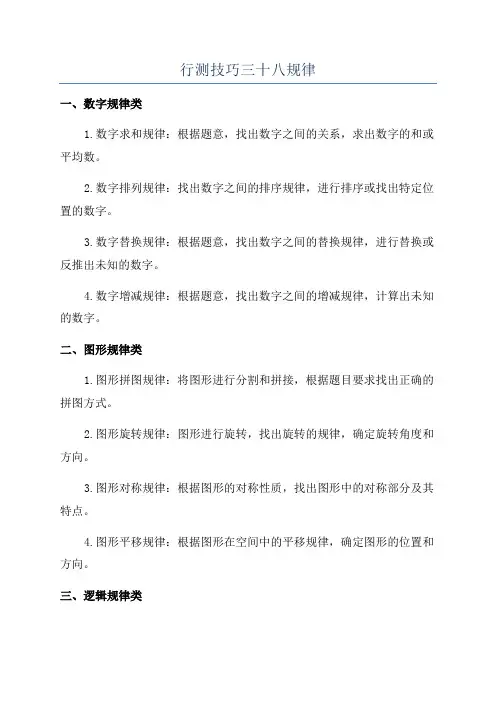 行测技巧三十八规律

一、数字规律类

1.数字求和规律：根据题意，找出数字之间的关系，求出数字的和或平均数。

2.数字排列规律：找出数字之间的排序规律，进行排序或找出特定位置的数字。

3.数字替换规律：根据题意，找出数字之间的替换规律，进行替换或反推出未知的数字。

4.数字增减规律：根据题意，找出数字之间的增减规律，计算出未知的数字。

二、图形规律类

1.图形拼图规律：将图形进行分割和拼接，根据题目要求找出正确的拼图方式。

2.图形旋转规律：图形进行旋转，找出旋转的规律，确定旋转角度和方向。

3.图形对称规律：根据图形的对称性质，找出图形中的对称部分及其特点。

4.图形平移规律：根据图形在空间中的平移规律，确定图形的位置和方向。

三、逻辑规律类